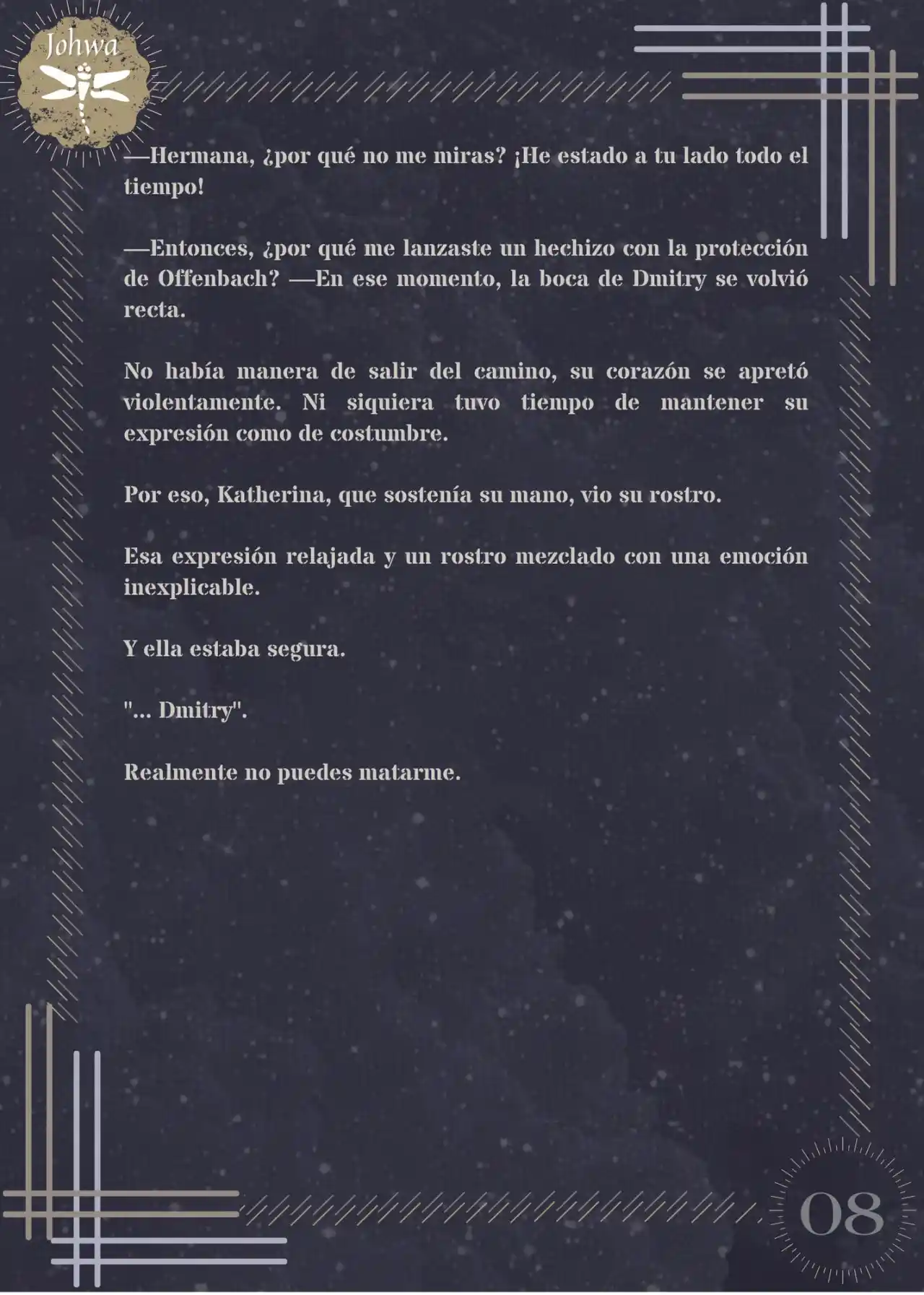 Johwa

—Hermana, ¿por qué no me miras? ¡He estado a tu lado todo el tiempo!

—Entonces, ¿por qué me lanzaste un hechizo con la protección de Offenbach? —En ese momento, la boca de Dmitry se volvió recta.

No había manera de salir del camino, su corazón se apretó violentamente. Ni siquiera tuvo tiempo de mantener su expresión como de costumbre.

Por eso, Katherina, que sostenía su mano, vio su rostro.

Esa expresión relajada y un rostro mezclado con una emoción inexplicable.

Y ella estaba segura.

"... Dmitry".

Realmente no puedes matarme.

08